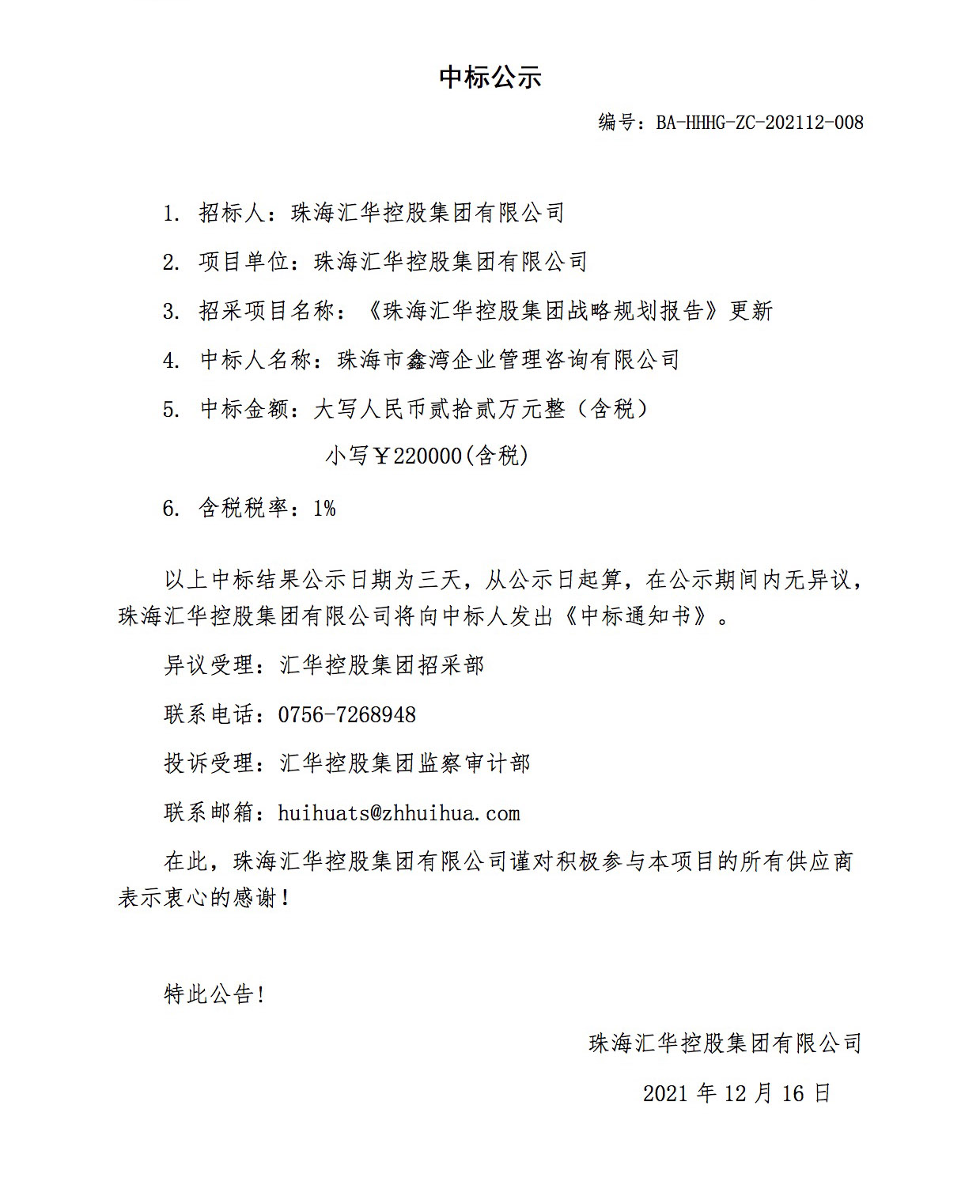 中标公示

编号：BA-HHHG-ZC-202112-008

1. 招标人：珠海汇华控股集团有限公司

2. 项目单位：珠海汇华控股集团有限公司

3. 招采项目名称：《珠海汇华控股集团战略规划报告》更新

4. 中标人名称：珠海市鑫湾企业管理咨询有限公司

5. 中标金额：大写人民币贰拾贰万元整（含税）

小写￥220000(含税)

6. 含税税率：1%

以上中标结果公示日期为三天，从公示日起算，在公示期间内无异议，珠海汇华控股集团有限公司将向中标人发出《中标通知书》。

异议受理：汇华控股集团招采部

联系电话：0756-7268948

投诉受理：汇华控股集团监察审计部

联系邮箱：huihuats@zhhuihua.com

在此，珠海汇华控股集团有限公司谨对积极参与本项目的所有供应商表示衷心的感谢！

特此公告！

珠海汇华控股集团有限公司

2021 年 12 月 16 日